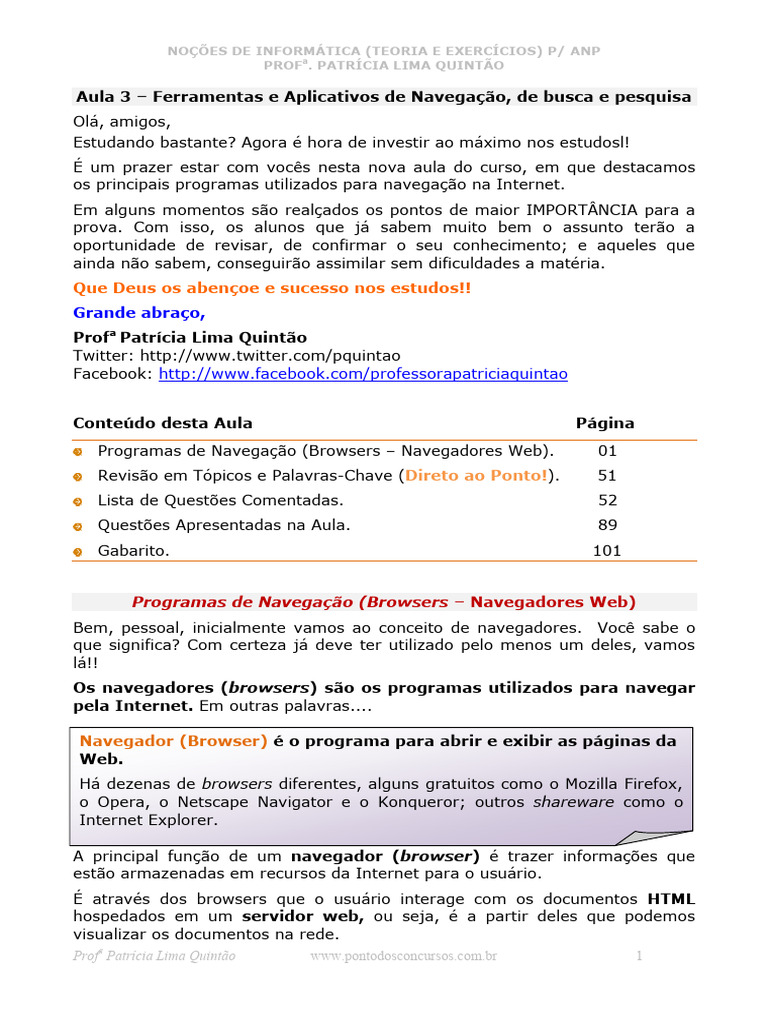 NOÇÕES DE INFORMÁTICA (TEORIA E EXERCÍCIOS) P/ ANP
PROFª. PATRÍCIA LIMA QUINTÃO

Aula 3 – Ferramentas e Aplicativos de Navegação, de busca e pesquisa

Olá, amigos,
Estudando bastante? Agora é hora de investir ao máximo nos estudosl!

É um prazer estar com vocês nesta nova aula do curso, em que destacamos os principais programas utilizados para navegação na Internet.

Em alguns momentos são realçados os pontos de maior IMPORTÂNCIA para a prova. Com isso, os alunos que já sabem muito bem o assunto terão a oportunidade de revisar, de confirmar o seu conhecimento; e aqueles que ainda não sabem, conseguirão assimilar sem dificuldades a matéria.

Que Deus os abençoe e sucesso nos estudos!!

Grande abraço,

Profª Patrícia Lima Quintão
Twitter: http://www.twitter.com/pquintao
Facebook: http://www.facebook.com/professorapatriciaquintao

| Conteúdo desta Aula | Página |
|---|---|
| Programas de Navegação (Browsers – Navegadores Web). | 01 |
| Revisão em Tópicos e Palavras-Chave (Direto ao Ponto!). | 51 |
| Lista de Questões Comentadas. | 52 |
| Questões Apresentadas na Aula. | 89 |
| Gabarito. | 101 |

Programas de Navegação (Browsers – Navegadores Web)

Bem, pessoal, inicialmente vamos ao conceito de navegadores. Você sabe o que significa? Com certeza já deve ter utilizado pelo menos um deles, vamos lá!!

Os navegadores (browsers) são os programas utilizados para navegar pela Internet. Em outras palavras....

Navegador (Browser) é o programa para abrir e exibir as páginas da Web.

Há dezenas de browsers diferentes, alguns gratuitos como o Mozilla Firefox, o Opera, o Netscape Navigator e o Konqueror; outros shareware como o Internet Explorer.

A principal função de um navegador (browser) é trazer informações que estão armazenadas em recursos da Internet para o usuário.

É através dos browsers que o usuário interage com os documentos HTML hospedados em um servidor web, ou seja, é a partir deles que podemos visualizar os documentos na rede.

Profª Patrícia Lima Quintão www.pontodosconcursos.com.br 1